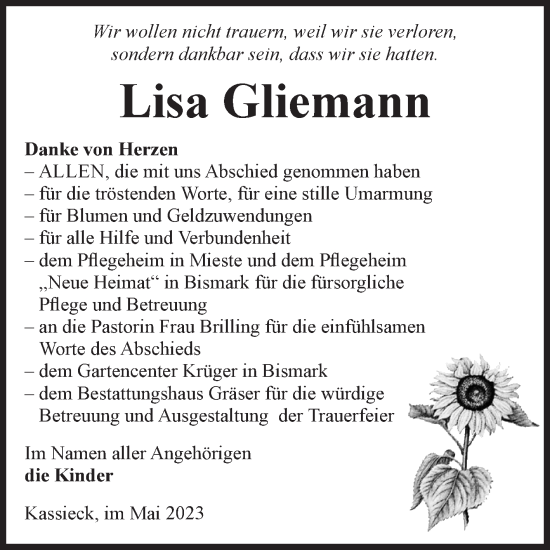 Wir wollen nicht trauern, weil wir sie verloren, sondern dankbar sein, dass wir sie hatten.

Lisa Gliemann

Danke von Herzen
– ALLEN, die mit uns Abschied genommen haben
– für die tröstenden Worte, für eine stille Umarmung
– für Blumen und Geldzuwendungen
– für alle Hilfe und Verbundenheit
– dem Pflegeheim in Mieste und dem Pflegeheim „Neue Heimat“ in Bismark für die fürsorgliche Pflege und Betreuung
– an die Pastorin Frau Brilling für die einfühlsamen Worte des Abschieds
– dem Gartencenter Krüger in Bismark
– dem Bestattungshaus Gräser für die würdige Betreuung und Ausgestaltung der Trauerfeier

Im Namen aller Angehörigen
die Kinder

Kassieck, im Mai 2023